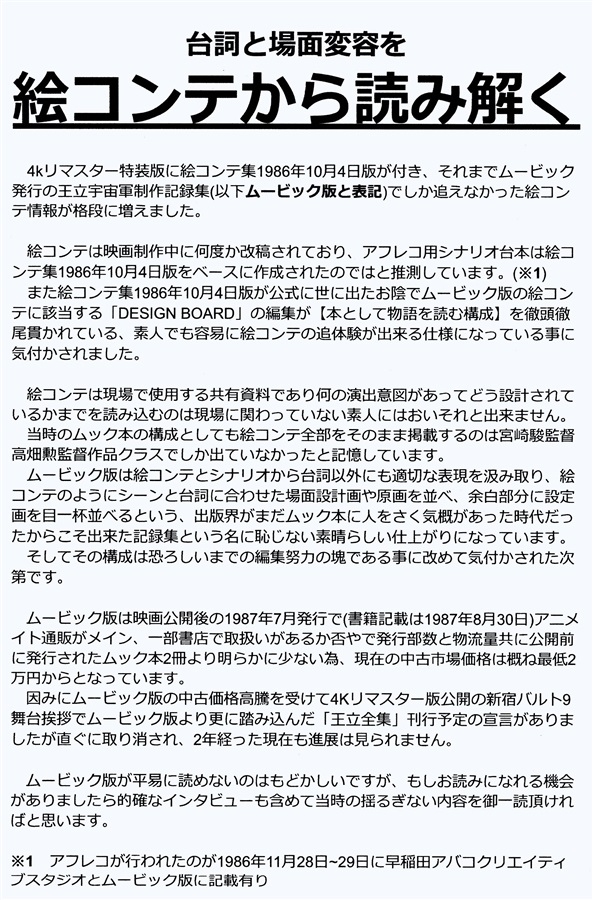 台詞と場面変容を

絵コンテから読み解く

4kリマスター特装版に絵コンテ集1986年10月4日版が付き、それまでムービック発行の王立宇宙軍制作記録集(以下ムービック版と表記)でしか追えなかった絵コンテ情報が格段に増えました。

絵コンテは映画制作中に何度か改稿されており、アフレコ用シナリオ台本は絵コンテ集1986年10月4日版をベースに作成されたのではと推測しています。(※1)
また絵コンテ集1986年10月4日版が公式に世に出たお陰でムービック版の絵コンテに該当する「DESIGN BOARD」の編集が【本として物語を読む構成】を徹頭徹尾貫かれている、素人でも容易に絵コンテの追体験が出来る仕様になっている事に気付かされました。

絵コンテは現場で使用する共有資料であり何の演出意図があってどう設計されているかまでを読み込むのは現場に関わっていない素人にはおいそれと出来ません。
当時のムック本の構成としても絵コンテ全部をそのまま掲載するのは宮崎駿監督高畑勲監督作品クラスでしか出ていなかったと記憶しています。
ムービック版は絵コンテとシナリオから台詞以外にも適切な表現を汲み取り、絵コンテのようにシーンと台詞に合わせた場面設計画や原画を並べ、余白部分に設定画を目一杯並べるという、出版界がまだムック本に人をさく気概があった時代だったからこそ出来た記録集という名に恥じない素晴らしい仕上がりになっています。
そしてその構成は恐ろしいまでの編集努力の塊である事に改めて気付かされた次第です。

ムービック版は映画公開後の1987年7月発行で(書籍記載は1987年8月30日)アニメイト通販がメイン、一部書店で取扱いがあるか否やで発行部数と物流量共に公開前に発行されたムック本2冊より明らかに少ない為、現在の中古市場価格は概ね最低2万円からとなっています。
因みにムービック版の中古価格高騰を受けて4Kリマスター版公開の新宿バルト9舞台挨拶でムービック版より更に踏み込んだ「王立全集」刊行予定の宣言がありましたが直ぐに取り消され、2年経った現在も進展は見られません。

ムービック版が平易に読めないのはもどかしいですが、もしお読みになれる機会がありましたら的確なインタビューも含めて当時の揺るぎない内容を御一読頂ければと思います。

※1　アフレコが行われたのが1986年11月28日~29日に早稲田アバコクリエイティブスタジオとムービック版に記載有り